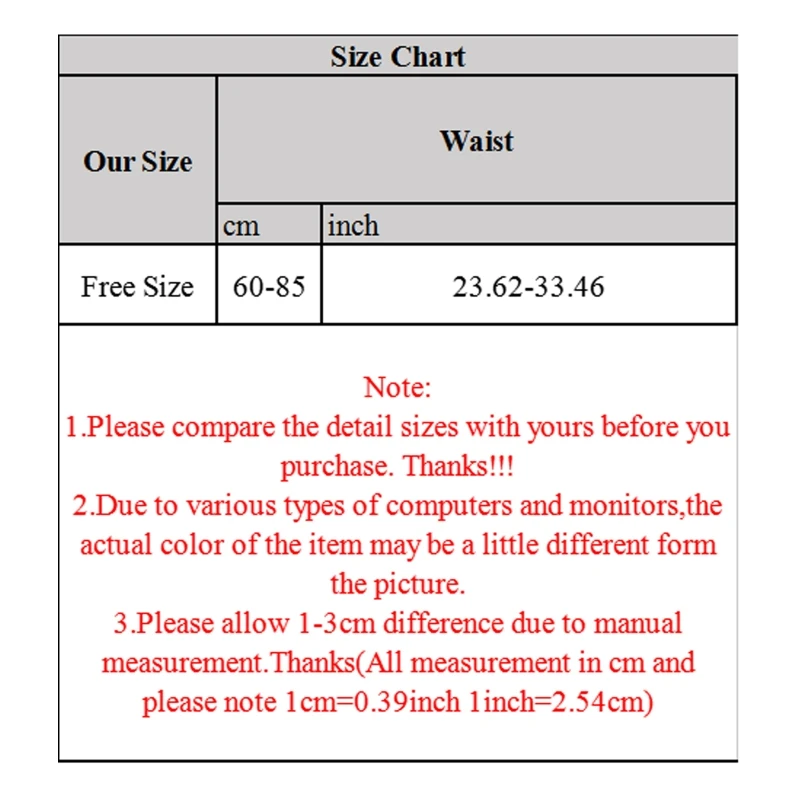 Size Chart

| Our Size | Waist | |
|---|---|---|
| | cm | inch |
| Free Size | 60-85 | 23.62-33.46 |

Note:
1.Please compare the detail sizes with yours before you purchase. Thanks!!!
2.Due to various types of computers and monitors,the actual color of the item may be a little different form the picture.
3.Please allow 1-3cm difference due to manual measurement.Thanks(All measurement in cm and please note 1cm=0.39inch 1inch=2.54cm)